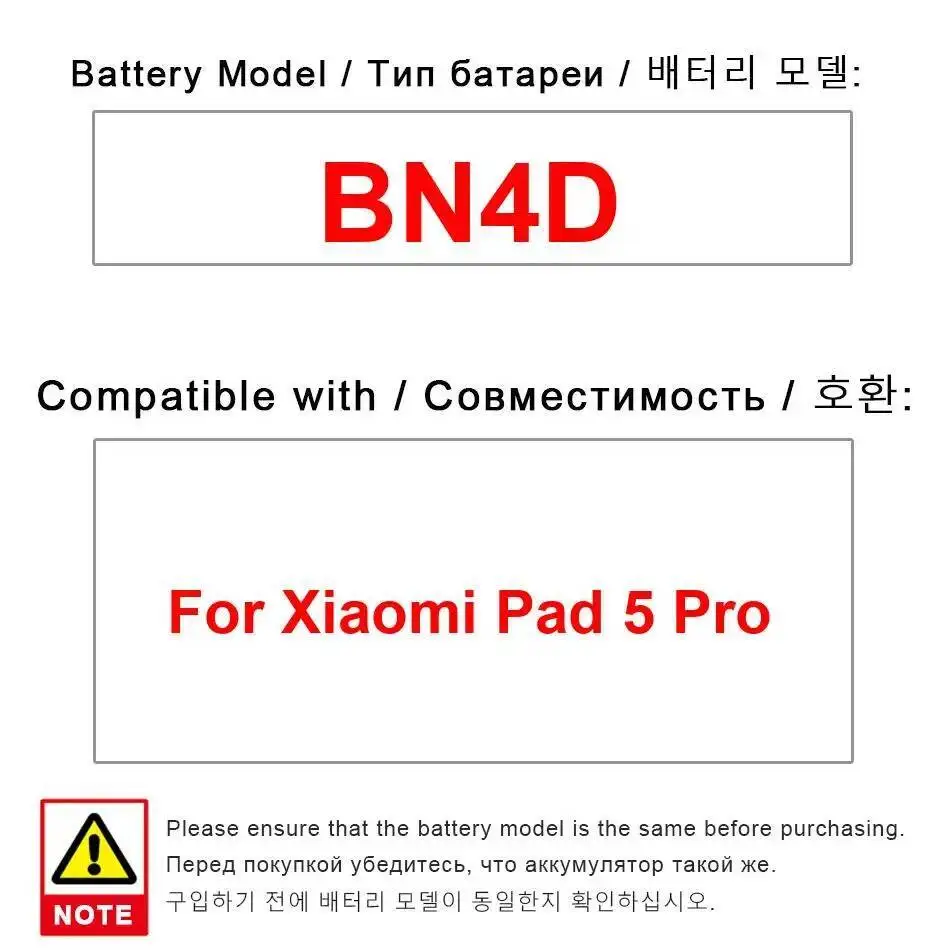 Battery Model / Тип батареи / 배터리 모델:

BN4D

Compatible with / Совместимость / 호환:

For Xiaomi Pad 5 Pro

NOTE

Please ensure that the battery model is the same before purchasing.

Перед покупкой убедитесь, что аккумулятор такой же.

구입하기 전에 배터리 모델이 동일한지 확인하십시오.